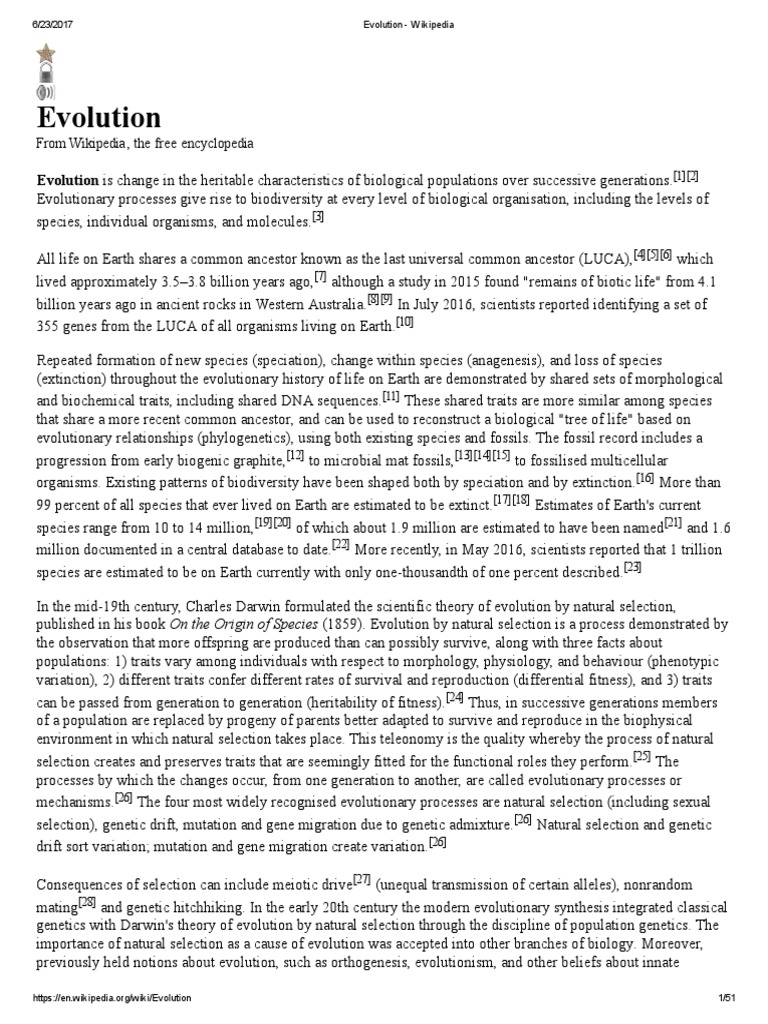 6/23/2017 Evolution - Wikipedia

Evolution

From Wikipedia, the free encyclopedia

Evolution is change in the heritable characteristics of biological populations over successive generations.[1][2] Evolutionary processes give rise to biodiversity at every level of biological organisation, including the levels of species, individual organisms, and molecules.[3]

All life on Earth shares a common ancestor known as the last universal common ancestor (LUCA),[4][5][6] which lived approximately 3.5–3.8 billion years ago,[7] although a study in 2015 found "remains of biotic life" from 4.1 billion years ago in ancient rocks in Western Australia.[8][9] In July 2016, scientists reported identifying a set of 355 genes from the LUCA of all organisms living on Earth.[10]

Repeated formation of new species (speciation), change within species (anagenesis), and loss of species (extinction) throughout the evolutionary history of life on Earth are demonstrated by shared sets of morphological and biochemical traits, including shared DNA sequences.[11] These shared traits are more similar among species that share a more recent common ancestor, and can be used to reconstruct a biological "tree of life" based on evolutionary relationships (phylogenetics), using both existing species and fossils. The fossil record includes a progression from early biogenic graphite,[12] to microbial mat fossils,[13][14][15] to fossilised multicellular organisms. Existing patterns of biodiversity have been shaped both by speciation and by extinction.[16] More than 99 percent of all species that ever lived on Earth are estimated to be extinct.[17][18] Estimates of Earth's current species range from 10 to 14 million,[19][20] of which about 1.9 million are estimated to have been named[21] and 1.6 million documented in a central database to date.[22] More recently, in May 2016, scientists reported that 1 trillion species are estimated to be on Earth currently with only one-thousandth of one percent described.[23]

In the mid-19th century, Charles Darwin formulated the scientific theory of evolution by natural selection, published in his book On the Origin of Species (1859). Evolution by natural selection is a process demonstrated by the observation that more offspring are produced than can possibly survive, along with three facts about populations: 1) traits vary among individuals with respect to morphology, physiology, and behaviour (phenotypic variation), 2) different traits confer different rates of survival and reproduction (differential fitness), and 3) traits can be passed from generation to generation (heritability of fitness).[24] Thus, in successive generations members of a population are replaced by progeny of parents better adapted to survive and reproduce in the biophysical environment in which natural selection takes place. This teleonomy is the quality whereby the process of natural selection creates and preserves traits that are seemingly fitted for the functional roles they perform.[25] The processes by which the changes occur, from one generation to another, are called evolutionary processes or mechanisms.[26] The four most widely recognised evolutionary processes are natural selection (including sexual selection), genetic drift, mutation and gene migration due to genetic admixture.[26] Natural selection and genetic drift sort variation; mutation and gene migration create variation.[26]

Consequences of selection can include meiotic drive[27] (unequal transmission of certain alleles), nonrandom mating[28] and genetic hitchhiking. In the early 20th century the modern evolutionary synthesis integrated classical genetics with Darwin's theory of evolution by natural selection through the discipline of population genetics. The importance of natural selection as a cause of evolution was accepted into other branches of biology. Moreover, previously held notions about evolution, such as orthogenesis, evolutionism, and other beliefs about innate

https://en.wikipedia.org/wiki/Evolution 1/51